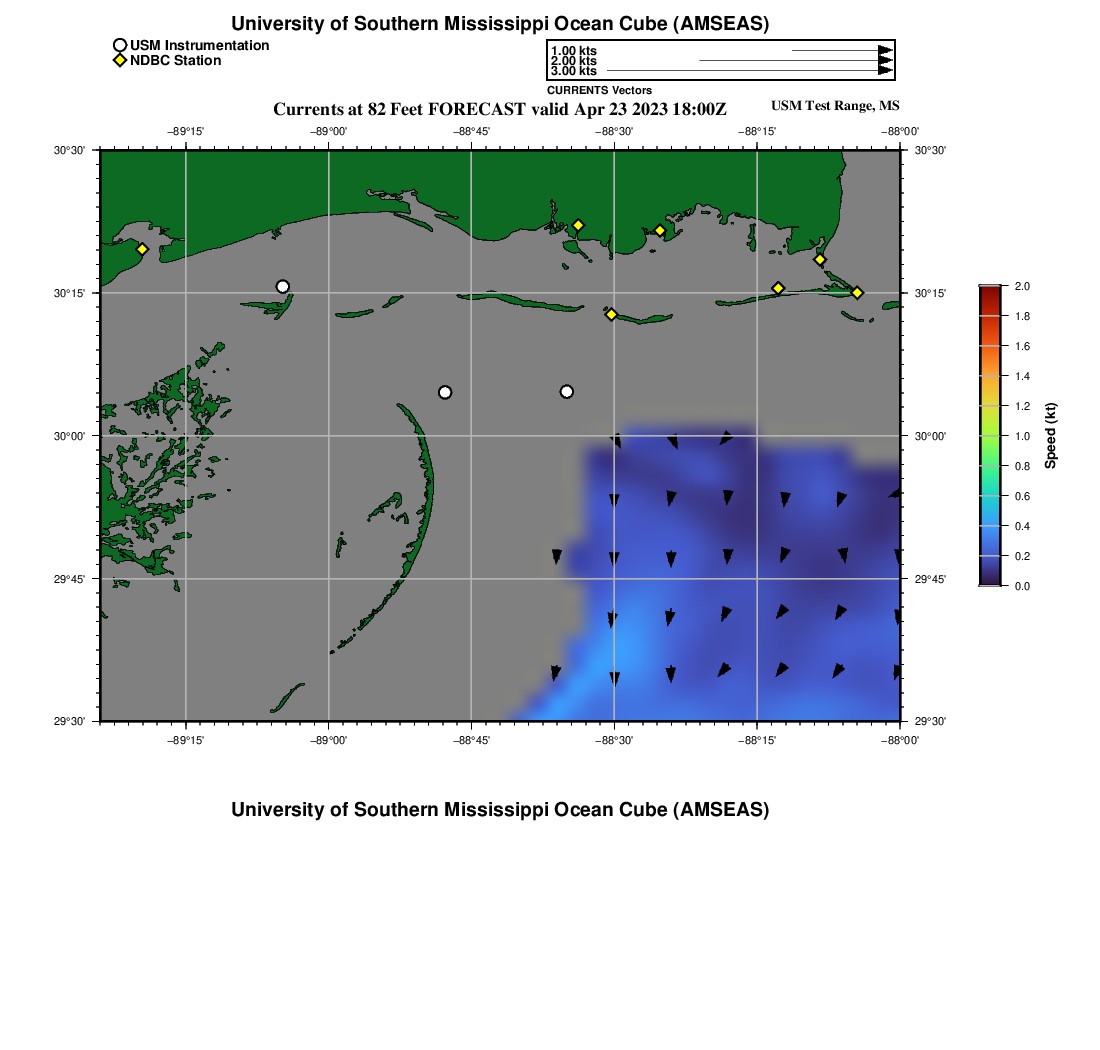 University of Southern Mississippi Ocean Cube (AMSEAS)

USM Instrumentation
NDBC Station

1.00 kts
2.00 kts
3.00 kts
CURRENTS Vectors

Currents at 82 Feet FORECAST valid Apr 23 2023 18:00Z

USM Test Range, MS

−89°15' −89°00' −88°45' −88°30' −88°15' −88°00'

30°30'
30°15'
30°00'
29°45'
29°30'

30°30'
30°15'
30°00'
29°45'
29°30'

−89°15' −89°00' −88°45' −88°30' −88°15' −88°00'

2.0
1.8
1.6
1.4
1.2
1.0
0.8
0.6
0.4
0.2
0.0
Speed (kt)

University of Southern Mississippi Ocean Cube (AMSEAS)